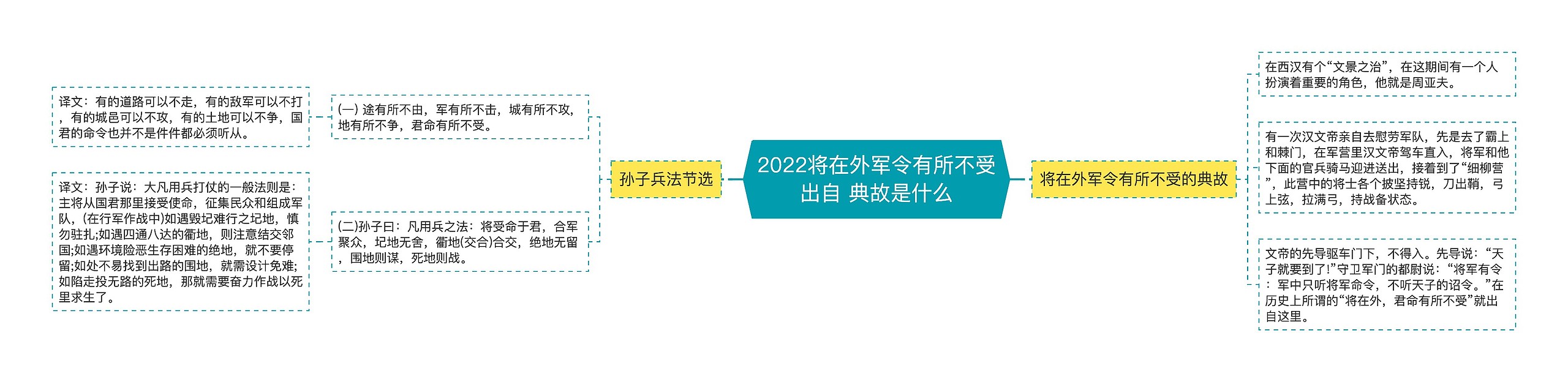 2022将在外军令有所不受出自 典故是什么

孙子兵法节选

(一) 途有所不由，军有所不击，城有所不攻，地有所不争，君命有所不受。

译文：有的道路可以不走，有的敌军可以不打，有的城邑可以不攻，有的土地可以不争，国君的命令也并不是件件都必须听从。

(二)孙子曰：凡用兵之法：将受命于君，合军聚众，圮地无舍，衢地(交合)合交，绝地无留，围地则谋，死地则战。

译文：孙子说：大凡用兵打仗的一般法则是：主将从国君那里接受使命，征集民众和组成军队，(在行军作战中)如遇毁圮难行之圮地，慎勿驻扎;如遇四通八达的衢地，则注意结交邻国;如遇环境险恶生存困难的绝地，就不要停留;如处不易找到出路的围地，就需设计免难;如陷走投无路的死地，那就需要奋力作战以死里求生了。

将在外军令有所不受的典故

在西汉有个“文景之治”，在这期间有一个人扮演着重要的角色，他就是周亚夫。

有一次汉文帝亲自去慰劳军队，先是去了霸上和棘门，在军营里汉文帝驾车直入，将军和他下面的官兵骑马迎进送出，接着到了“细柳营”，此营中的将士各个披坚持锐，刀出鞘，弓上弦，拉满弓，持战备状态。

文帝的先导驱车门下，不得入。先导说：“天子就要到了!”守卫军门的都尉说：“将军有令：军中只听将军命令，不听天子的诏令。”在历史上所谓的“将在外，君命有所不受”就出自这里。